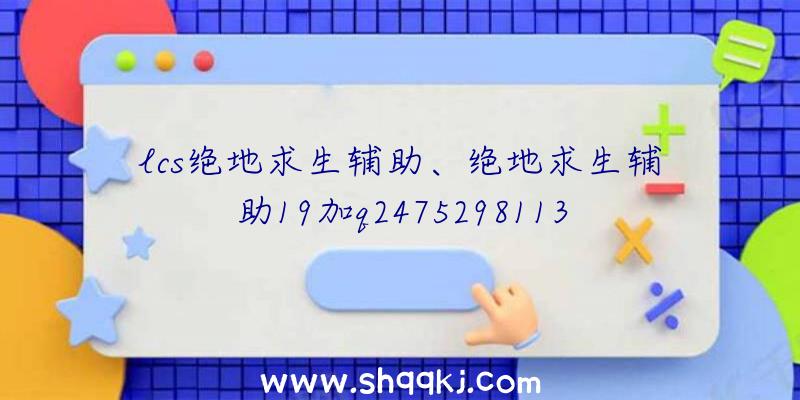 lcs绝地求生辅助、绝地求生辅助19加q2475298113

www.shqqkj.com